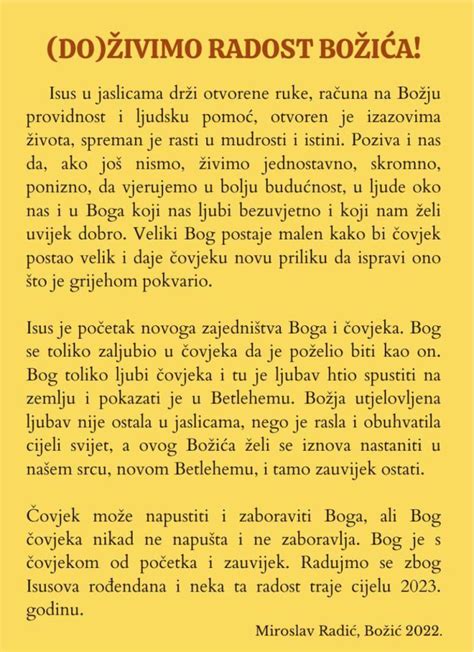 (DO)ŽIVIMO RADOST BOŽIĆA!

Isus u jaslicama drži otvorene ruke, računa na Božju providnost i ljudsku pomoć, otvoren je izazovima života, spreman je rasti u mudrosti i istini. Poziva i nas da, ako još nismo, živimo jednostavno, skromno, ponizno, da vjerujemo u bolju budućnost, u ljude oko nas i u Boga koji nas ljubi bezuvjetno i koji nam želi uvijek dobro. Veliki Bog postaje malen kako bi čovjek postao velik i daje čovjeku novu priliku da ispravi ono što je grijehom pokvario.

Isus je početak novoga zajedništva Boga i čovjeka. Bog se toliko zaljubio u čovjeka da je poželio biti kao on. Bog toliko ljubi čovjeka i tu je ljubav htio spustiti na zemlju i pokazati je u Betlehemu. Božja utjelovljena ljubav nije ostala u jaslicama, nego je rasla i obuhvatila cijeli svijet, a ovog Božića želi se iznova nastaniti u našem srcu, novom Betlehemu, i tamo zauvijek ostati.

Čovjek može napustiti i zaboraviti Boga, ali Bog čovjeka nikad ne napušta i ne zaboravlja. Bog je s čovjekom od početka i zauvijek. Radujmo se zbog Isusova rođendana i neka ta radost traje cijelu 2023. godinu.

Miroslav Radić, Božić 2022.